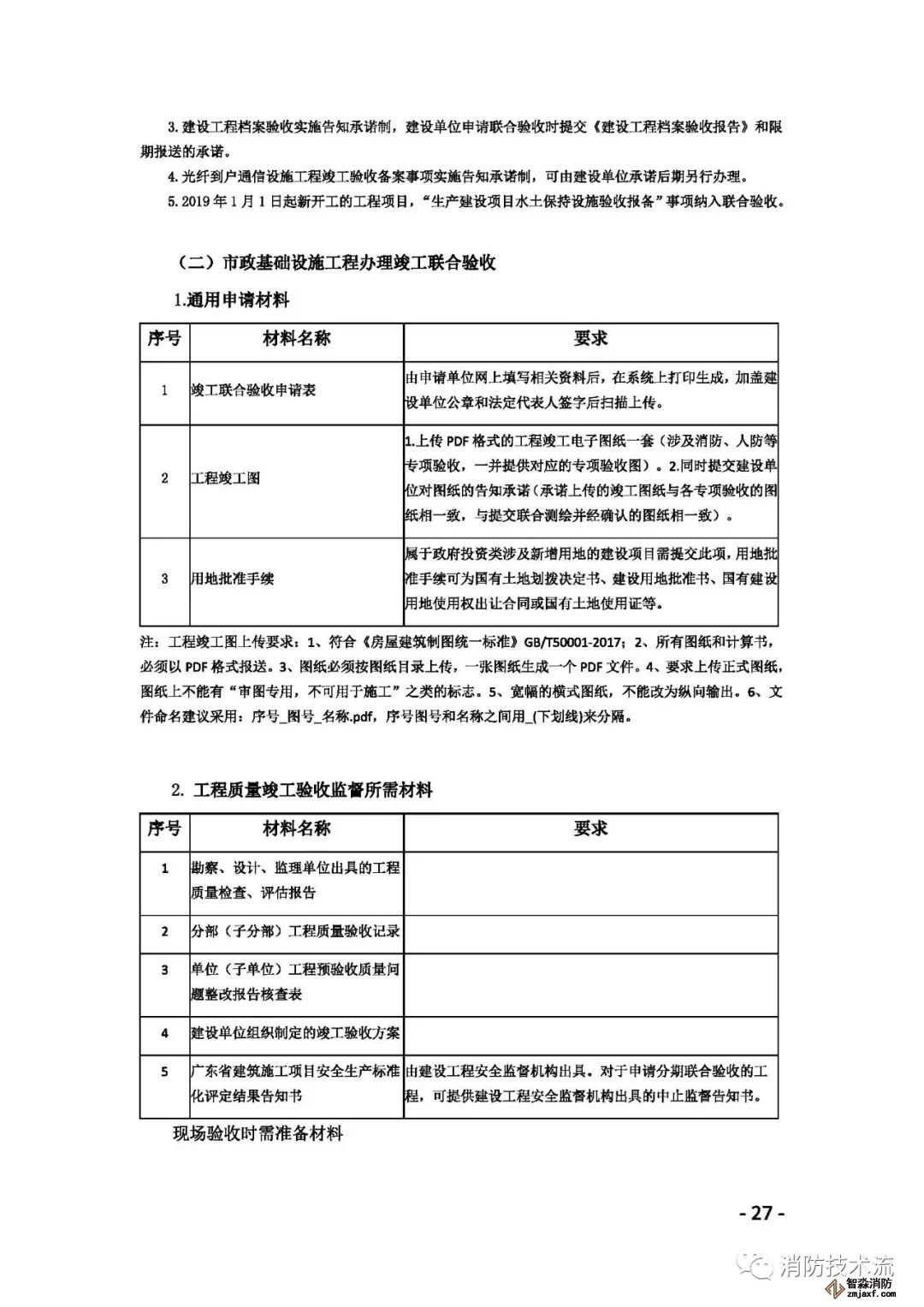 3. 建设工程档案验收实施告知承诺制，建设单位申请联合验收时提交《建设工程档案验收报告》和限期报送的承诺。

4. 光纤到户通信设施工程竣工验收备案事项实施告知承诺制，可由建设单位承诺后期另行办理。

5. 2019 年 1 月 1 日起新开工的工程项目，“生产建设项目水土保持设施验收报备”事项纳入联合验收。

（二）市政基础设施工程办理竣工联合验收

1.通用申请材料

| 序号 | 材料名称 | 要求 |
|---|---|---|
| 1 | 竣工联合验收申请表 | 由申请单位网上填写相关资料后，在系统上打印生成，加盖建设单位公章和法定代表人签字后扫描上传。 |
| 2 | 工程竣工图 | 1.上传 PDF 格式的工程竣工电子图纸一套（涉及消防、人防等专项验收，一并提供对应的专项验收图）。2.同时提交建设单位对图纸的告知承诺（承诺上传的竣工图纸与各专项验收的图纸相一致，与提交联合测绘并经确认的图纸相一致）。 |
| 3 | 用地批准手续 | 属于政府投资类涉及新增用地的建设项目需提交此项，用地批准手续可为国有土地划拨决定书、建设用地批准书、国有建设用地使用权出让合同或国有土地使用证等。 |

注：工程竣工图上传要求：1、符合《房屋建筑制图统一标准》GB/T50001-2017；2、所有图纸和计算书，必须以 PDF 格式报送。3、图纸必须按图纸目录上传，一张图纸生成一个 PDF 文件。4、要求上传正式图纸，图纸上不能有“审图专用，不可用于施工”之类的标志。5、宽幅的横式图纸，不能改为纵向输出。6、文件命名建议采用：序号_图号_名称.pdf，序号图号和名称之间用_(下划线)来分隔。

2. 工程质量竣工验收监督所需材料

| 序号 | 材料名称 | 要求 |
|---|---|---|
| 1 | 勘察、设计、监理单位出具的工程质量检查、评估报告 | |
| 2 | 分部（子分部）工程质量验收记录 | |
| 3 | 单位（子单位）工程预验收质量问题整改报告核查表 | |
| 4 | 建设单位组织制定的竣工验收方案 | |
| 5 | 广东省建筑施工项目安全生产标准化评定结果告知书 | 由建设工程安全监督机构出具。对于申请分期联合验收的工程，可提供建设工程安全监督机构出具的中止监督告知书。 |

现场验收时需准备材料

- 27 -

消防技术流
智淼消防
zmjaxf.com